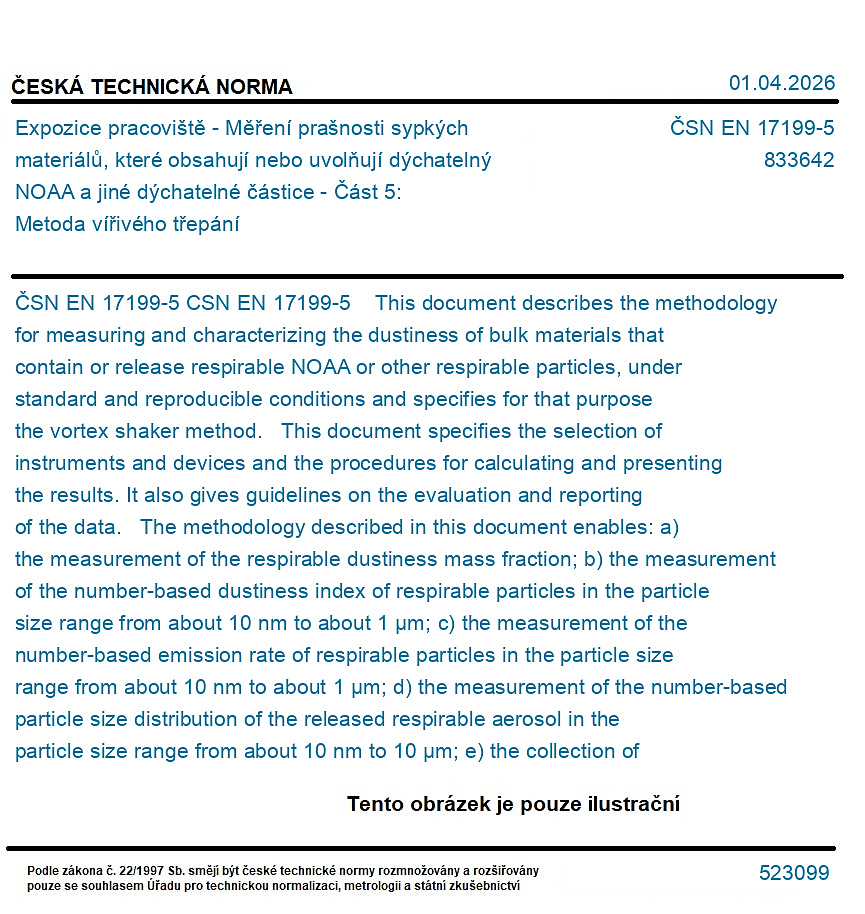 ČESKÁ TECHNICKÁ NORMA

01.04.2026

Expozice pracoviště - Měření prašnosti sypkých materiálů, které obsahují nebo uvolňují dýchatelný NOAA a jiné dýchatelné částice - Část 5: Metoda vířivého třepání

ČSN EN 17199-5
833642

ČSN EN 17199-5 CSN EN 17199-5 This document describes the methodology for measuring and characterizing the dustiness of bulk materials that contain or release respirable NOAA or other respirable particles, under standard and reproducible conditions and specifies for that purpose the vortex shaker method. This document specifies the selection of instruments and devices and the procedures for calculating and presenting the results. It also gives guidelines on the evaluation and reporting of the data. The methodology described in this document enables: a) the measurement of the respirable dustiness mass fraction; b) the measurement of the number-based dustiness index of respirable particles in the particle size range from about 10 nm to about 1 µm; c) the measurement of the number-based emission rate of respirable particles in the particle size range from about 10 nm to about 1 µm; d) the measurement of the number-based particle size distribution of the released respirable aerosol in the particle size range from about 10 nm to 10 µm; e) the collection of

Tento obrázek je pouze ilustrační

Podle zákona č. 22/1997 Sb. smějí být české technické normy rozmnožovány a rozšiřovány pouze se souhlasem Úřadu pro technickou normalizaci, metrologii a státní zkušebnictví

523099